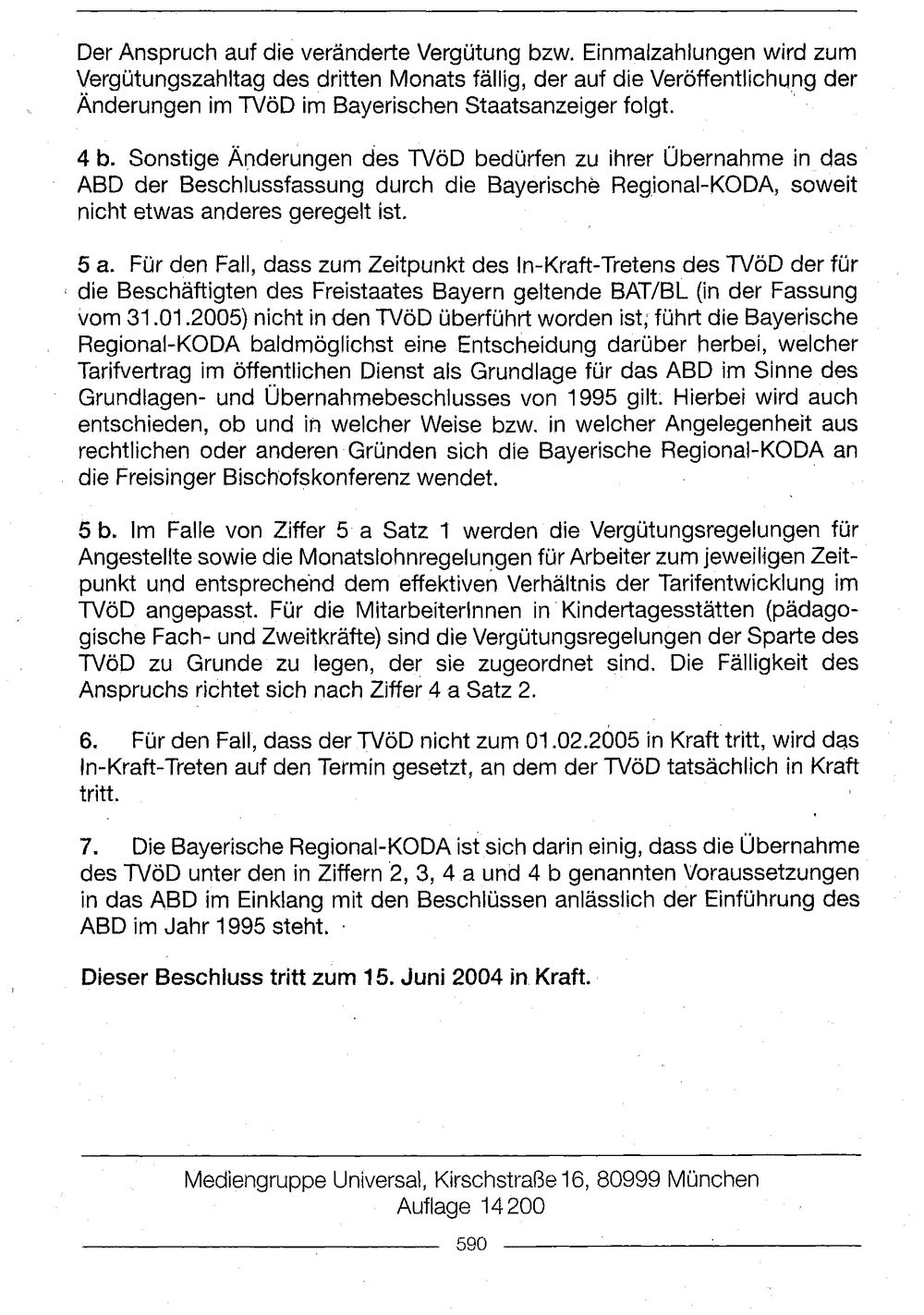 Der Anspruch auf die veränderte Vergütung bzw. Einmalzahlungen wird zum Vergütungszahltag des dritten Monats fällig, der auf die Veröffentlichung der Änderungen im TVöD im Bayerischen Staatsanzeiger folgt.

4 b. Sonstige Änderungen des TVöD bedürfen zu ihrer Übernahme in das ABD der Beschlussfassung durch die Bayerische Regional-KODA, soweit nicht etwas anderes geregelt ist.

5 a. Für den Fall, dass zum Zeitpunkt des In-Kraft-Tretens des TVöD der für die Beschäftigten des Freistaates Bayern geltende BAT/BL (in der Fassung vom 31.01.2005) nicht in den TVöD überführt worden ist, führt die Bayerische Regional-KODA baldmöglichst eine Entscheidung darüber herbei, welcher Tarifvertrag im öffentlichen Dienst als Grundlage für das ABD im Sinne des Grundlagen- und Übernahmebeschlusses von 1995 gilt. Hierbei wird auch entschieden, ob und in welcher Weise bzw. in welcher Angelegenheit aus rechtlichen oder anderen Gründen sich die Bayerische Regional-KODA an die Freisinger Bischofskonferenz wendet.

5 b. Im Falle von Ziffer 5 a Satz 1 werden die Vergütungsregelungen für Angestellte sowie die Monatslohnregelungen für Arbeiter zum jeweiligen Zeitpunkt und entsprechend dem effektiven Verhältnis der Tarifentwicklung im TVöD angepasst. Für die MitarbeiterInnen in Kindertagesstätten (pädagogische Fach- und Zweitkräfte) sind die Vergütungsregelungen der Sparte des TVöD zu Grunde zu legen, der sie zugeordnet sind. Die Fälligkeit des Anspruchs richtet sich nach Ziffer 4 a Satz 2.

6. Für den Fall, dass der TVöD nicht zum 01.02.2005 in Kraft tritt, wird das In-Kraft-Treten auf den Termin gesetzt, an dem der TVöD tatsächlich in Kraft tritt.

7. Die Bayerische Regional-KODA ist sich darin einig, dass die Übernahme des TVöD unter den in Ziffern 2, 3, 4 a und 4 b genannten Voraussetzungen in das ABD im Einklang mit den Beschlüssen anlässlich der Einführung des ABD im Jahr 1995 steht.

Dieser Beschluss tritt zum 15. Juni 2004 in Kraft.

Mediengruppe Universal, Kirschstraße 16, 80999 München
Auflage 14 200

590